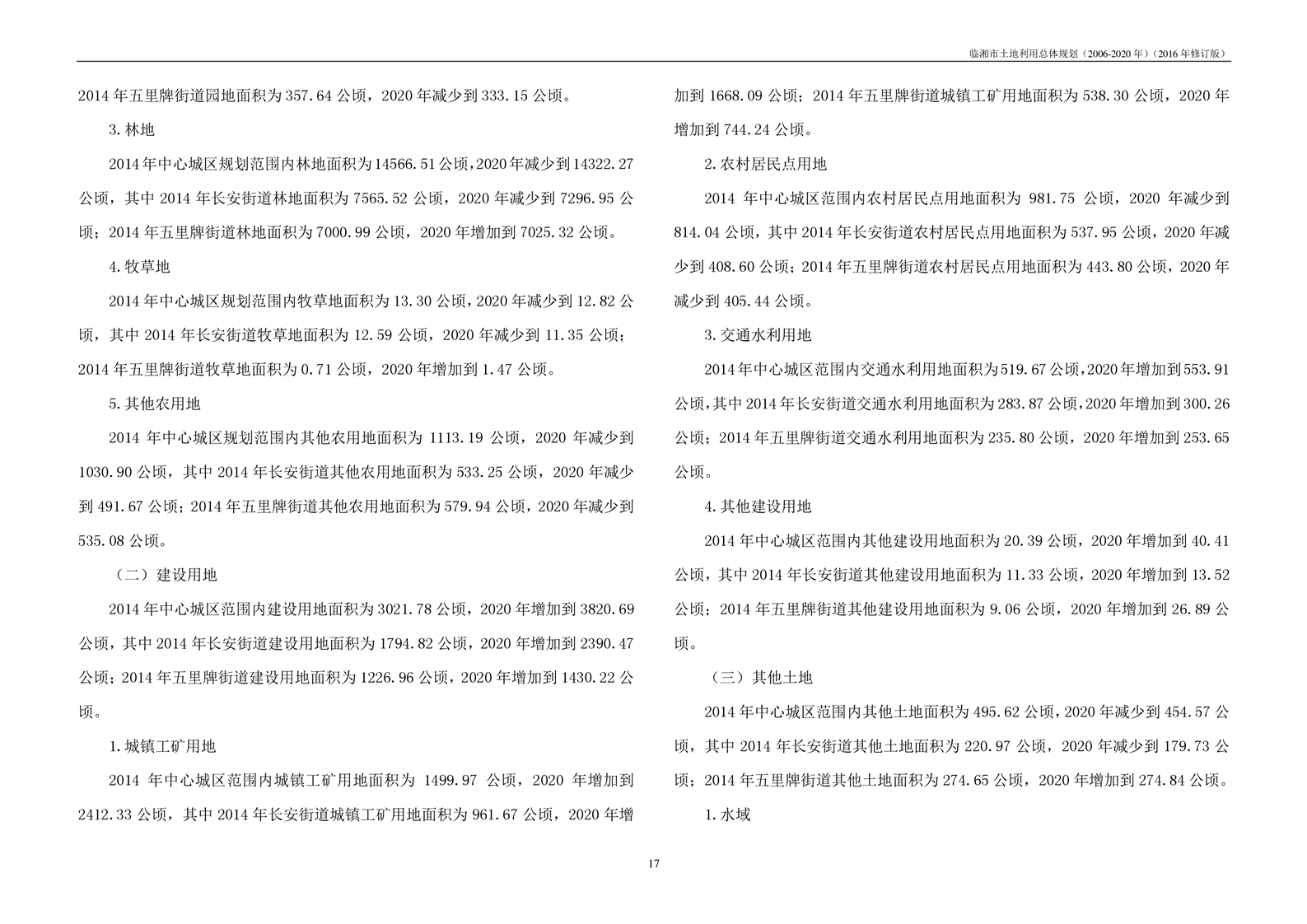 临湘市土地利用总体规划（2006-2020 年）（2016 年修订版）

2014 年五里牌街道园地面积为 357.64 公顷，2020 年减少到 333.15 公顷。

3.林地

2014 年中心城区规划范围内林地面积为 14566.51 公顷，2020 年减少到 14322.27 公顷，其中 2014 年长安街道林地面积为 7565.52 公顷，2020 年减少到 7296.95 公顷；2014 年五里牌街道林地面积为 7000.99 公顷，2020 年增加到 7025.32 公顷。

4.牧草地

2014 年中心城区规划范围内牧草地面积为 13.30 公顷，2020 年减少到 12.82 公顷，其中 2014 年长安街道牧草地面积为 12.59 公顷，2020 年减少到 11.35 公顷；2014 年五里牌街道牧草地面积为 0.71 公顷，2020 年增加到 1.47 公顷。

5.其他农用地

2014 年中心城区规划范围内其他农用地面积为 1113.19 公顷，2020 年减少到 1030.90 公顷，其中 2014 年长安街道其他农用地面积为 533.25 公顷，2020 年减少到 491.67 公顷；2014 年五里牌街道其他农用地面积为 579.94 公顷，2020 年减少到 535.08 公顷。

（二）建设用地

2014 年中心城区范围内建设用地面积为 3021.78 公顷，2020 年增加到 3820.69 公顷，其中 2014 年长安街道建设用地面积为 1794.82 公顷，2020 年增加到 2390.47 公顷；2014 年五里牌街道建设用地面积为 1226.96 公顷，2020 年增加到 1430.22 公顷。

1.城镇工矿用地

2014 年中心城区范围内城镇工矿用地面积为 1499.97 公顷，2020 年增加到 2412.33 公顷，其中 2014 年长安街道城镇工矿用地面积为 961.67 公顷，2020 年增加到 1668.09 公顷；2014 年五里牌街道城镇工矿用地面积为 538.30 公顷，2020 年增加到 744.24 公顷。

2.农村居民点用地

2014 年中心城区范围内农村居民点用地面积为 981.75 公顷，2020 年减少到 814.04 公顷，其中 2014 年长安街道农村居民点用地面积为 537.95 公顷，2020 年减少到 408.60 公顷；2014 年五里牌街道农村居民点用地面积为 443.80 公顷，2020 年减少到 405.44 公顷。

3.交通水利用地

2014 年中心城区范围内交通水利用地面积为 519.67 公顷，2020 年增加到 553.91 公顷，其中 2014 年长安街道交通水利用地面积为 283.87 公顷，2020 年增加到 300.26 公顷；2014 年五里牌街道交通水利用地面积为 235.80 公顷，2020 年增加到 253.65 公顷。

4.其他建设用地

2014 年中心城区范围内其他建设用地面积为 20.39 公顷，2020 年增加到 40.41 公顷，其中 2014 年长安街道其他建设用地面积为 11.33 公顷，2020 年增加到 13.52 公顷；2014 年五里牌街道其他建设用地面积为 9.06 公顷，2020 年增加到 26.89 公顷。

（三）其他土地

2014 年中心城区范围内其他土地面积为 495.62 公顷，2020 年减少到 454.57 公顷，其中 2014 年长安街道其他土地面积为 220.97 公顷，2020 年减少到 179.73 公顷；2014 年五里牌街道其他土地面积为 274.65 公顷，2020 年增加到 274.84 公顷。

1.水域

17